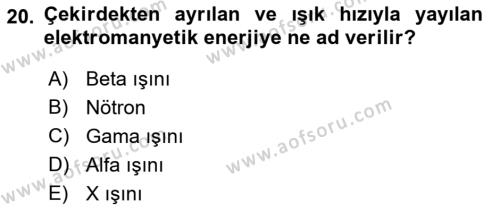 20. Çekirdekten ayrılan ve ışık hızıyla yayılan elektromanyetik enerjiye ne ad verilir?

A) Beta ışını
B) Nötron
C) Gama ışını
D) Alfa ışını
E) X ışını

www.aofsoru.com
www.aofsoru.com
www.aofsoru.com
www.aofsoru.com